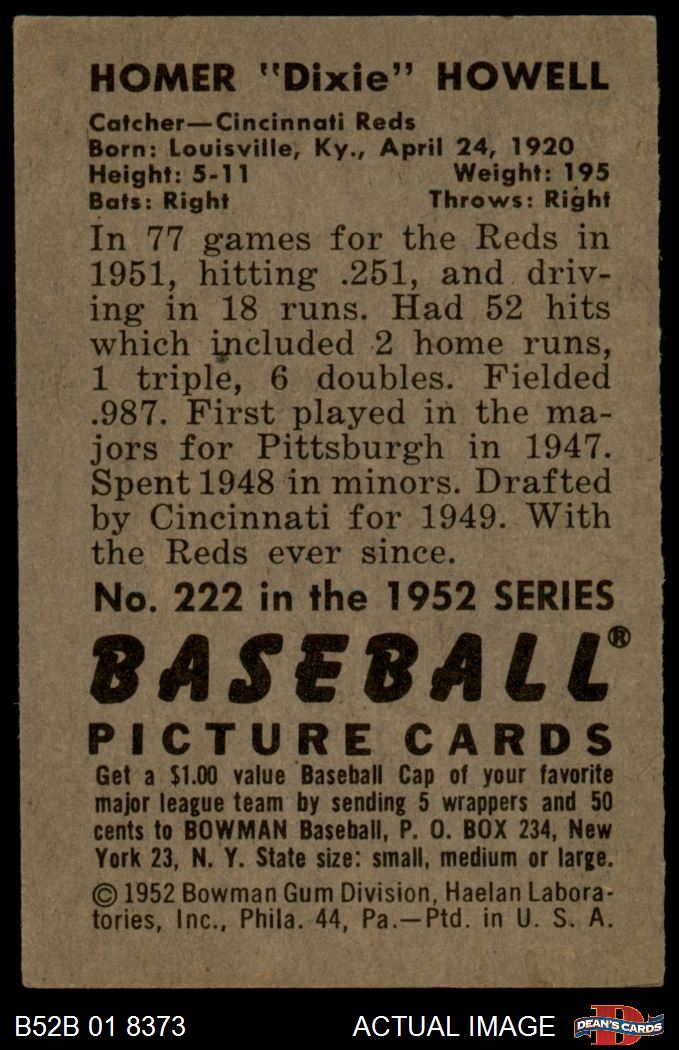 HOMER "Dixie" HOWELL

Catcher—Cincinnati Reds
Born: Louisville, Ky., April 24, 1920
Height: 5-11 Weight: 195
Bats: Right Throws: Right

In 77 games for the Reds in 1951, hitting .251, and driving in 18 runs. Had 52 hits which included 2 home runs, 1 triple, 6 doubles. Fielded .987. First played in the majors for Pittsburgh in 1947. Spent 1948 in minors. Drafted by Cincinnati for 1949. With the Reds ever since.

No. 222 in the 1952 SERIES

BASEBALL®

PICTURE CARDS

Get a $1.00 value Baseball Cap of your favorite major league team by sending 5 wrappers and 50 cents to BOWMAN Baseball, P. O. BOX 234, New York 23, N. Y. State size: small, medium or large.

© 1952 Bowman Gum Division, Haelan Laboratories, Inc., Phila. 44, Pa.—Ptd. in U. S. A.

B52B 01 8373 ACTUAL IMAGE DEAN'S CARDS